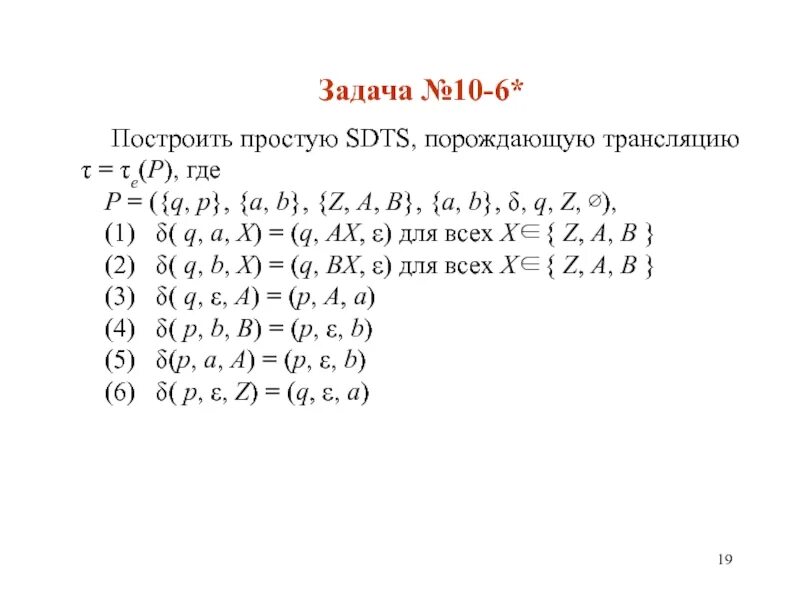 Задача №10-6*

Построить простую SDTS, порождающую трансляцию $\tau = \tau_e(P)$, где

$P = (\{q, p\}, \{a, b\}, \{Z, A, B\}, \{a, b\}, \delta, q, Z, \varnothing)$,

(1) $\delta(q, a, X) = (q, AX, \varepsilon)$ для всех $X \in \{Z, A, B\}$

(2) $\delta(q, b, X) = (q, BX, \varepsilon)$ для всех $X \in \{Z, A, B\}$

(3) $\delta(q, \varepsilon, A) = (p, A, a)$

(4) $\delta(p, b, B) = (p, \varepsilon, b)$

(5) $\delta(p, a, A) = (p, \varepsilon, b)$

(6) $\delta(p, \varepsilon, Z) = (q, \varepsilon, a)$

19